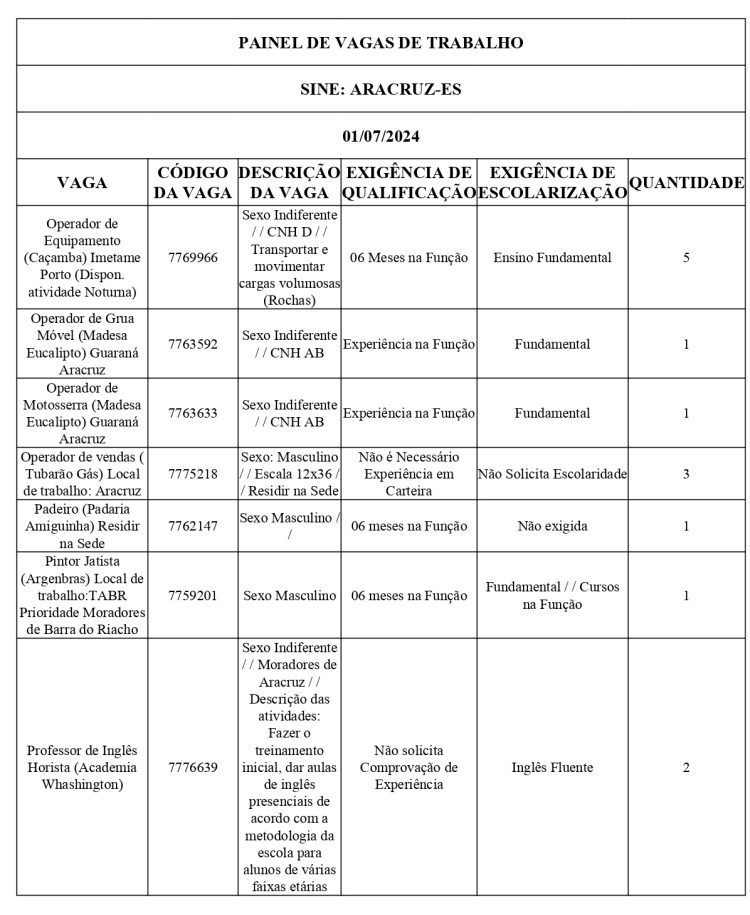 PAINEL DE VAGAS DE TRABALHO

SINE: ARACRUZ-ES

01/07/2024

| VAGA | CÓDIGO DA VAGA | DESCRIÇÃO DA VAGA | EXIGÊNCIA DE QUALIFICAÇÃO | EXIGÊNCIA DE ESCOLARIZAÇÃO | QUANTIDADE |
|---|---|---|---|---|---|
| Operador de Equipamento (Caçamba) Imetame Porto (Dispon. atividade Noturna) | 7769966 | Sexo Indiferente / / CNH D / / Transportar e movimentar cargas volumosas (Rochas) | 06 Meses na Função | Ensino Fundamental | 5 |
| Operador de Grua Móvel (Madesa Eucalipto) Guaraná Aracruz | 7763592 | Sexo Indiferente / / CNH AB | Experiência na Função | Fundamental | 1 |
| Operador de Motosserra (Madesa Eucalipto) Guaraná Aracruz | 7763633 | Sexo Indiferente / / CNH AB | Experiência na Função | Fundamental | 1 |
| Operador de vendas ( Tubarão Gás) Local de trabalho: Aracruz | 7775218 | Sexo: Masculino / / Escala 12x36 / / Residir na Sede | Não é Necessário Experiência em Carteira | Não Solicita Escolaridade | 3 |
| Padeiro (Padaria Amiguinha) Residir na Sede | 7762147 | Sexo Masculino / / | 06 meses na Função | Não exigida | 1 |
| Pintor Jatista (Argenbras) Local de trabalho:TABR Prioridade Moradores de Barra do Riacho | 7759201 | Sexo Masculino | 06 meses na Função | Fundamental / / Cursos na Função | 1 |
| Professor de Inglês Horista (Academia Whashington) | 7776639 | Sexo Indiferente / / Moradores de Aracruz / / Descrição das atividades: Fazer o treinamento inicial, dar aulas de inglês presenciais de acordo com a metodologia da escola para alunos de várias faixas etárias | Não solicita Comprovação de Experiência | Inglês Fluente | 2 |